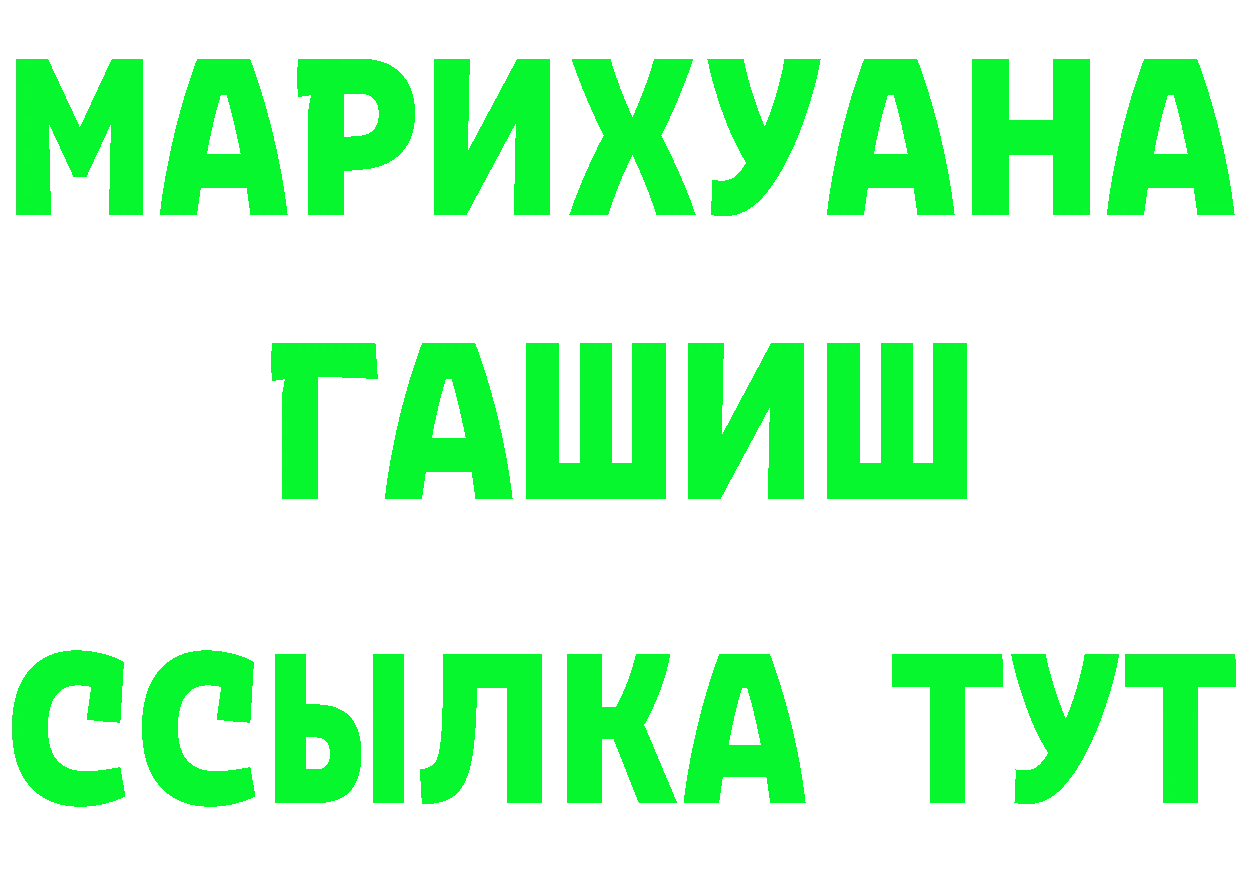 МАРИХУАНА
ГАШИШ
ССЫЛКА ТУТ